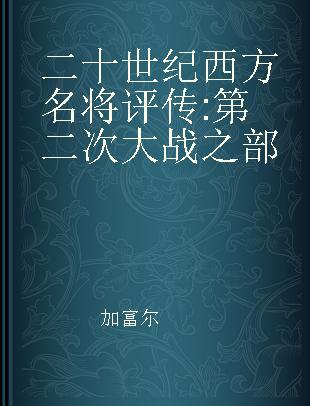 二十世纪西方名将评传:第二次大战之部

加富尔